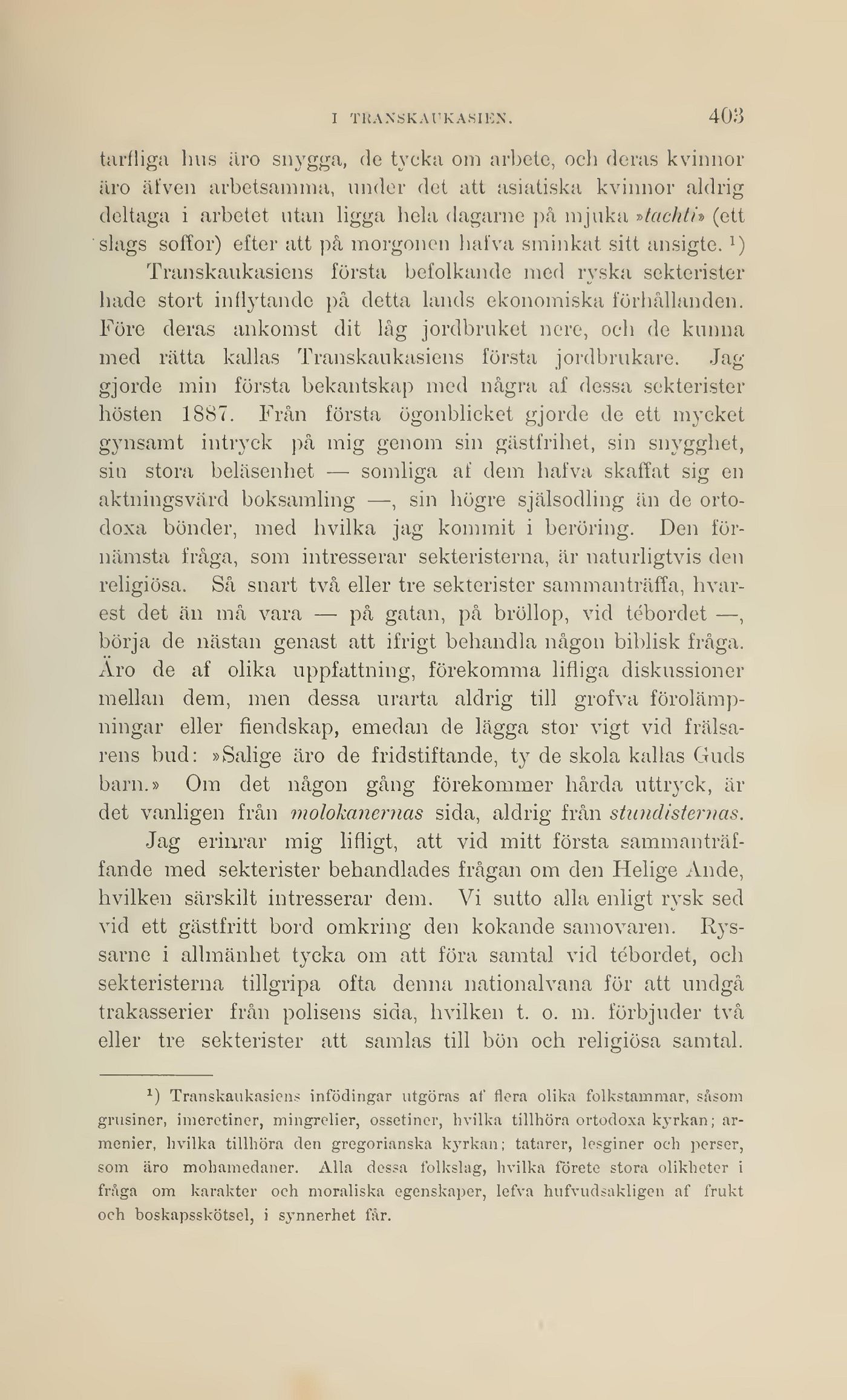 I TRANSKAUKASIEN. 403

tarfliga hus äro snygga, de tycka om arbete, och deras kvinnor äro äfven arbetsamma, under det att asiatiska kvinnor aldrig deltaga i arbetet utan ligga hela dagarne på mjuka »tachti» (ett slags soffor) efter att på morgonen hafva sminkat sitt ansigte. ¹)

Transkaukasiens första befolkande med ryska sekterister hade stort inflytande på detta lands ekonomiska förhållanden. Före deras ankomst dit låg jordbruket nere, och de kunna med rätta kallas Transkaukasiens första jordbrukare. Jag gjorde min första bekantskap med några af dessa sekterister hösten 1887. Från första ögonblicket gjorde de ett mycket gynsamt intryck på mig genom sin gästfrihet, sin snygghet, sin stora beläsenhet — somliga af dem hafva skaffat sig en aktningsvärd boksamling —, sin högre själsodling än de ortodoxa bönder, med hvilka jag kommit i beröring. Den förnämsta fråga, som intresserar sekteristerna, är naturligtvis den religiösa. Så snart två eller tre sekterister sammanträffa, hvarest det än må vara — på gatan, på bröllop, vid tébordet —, börja de nästan genast att ifrigt behandla någon biblisk fråga. Äro de af olika uppfattning, förekomma lifliga diskussioner mellan dem, men dessa urarta aldrig till grofva förolämpningar eller fiendskap, emedan de lägga stor vigt vid frälsarens bud: »Salige äro de fridstiftande, ty de skola kallas Guds barn.» Om det någon gång förekommer hårda uttryck, är det vanligen från molokanernas sida, aldrig från stundisternas.

Jag erinrar mig lifligt, att vid mitt första sammanträffande med sekterister behandlades frågan om den Helige Ande, hvilken särskilt intresserar dem. Vi sutto alla enligt rysk sed vid ett gästfritt bord omkring den kokande samovaren. Ryssarne i allmänhet tycka om att föra samtal vid tébordet, och sekteristerna tillgripa ofta denna nationalvana för att undgå trakasserier från polisens sida, hvilken t. o. m. förbjuder två eller tre sekterister att samlas till bön och religiösa samtal.

¹) Transkaukasiens infödingar utgöras af flera olika folkstammar, såsom grusiner, imeretiner, mingrelier, ossetiner, hvilka tillhöra ortodoxa kyrkan; armenier, hvilka tillhöra den gregorianska kyrkan; tatarer, lesginer och perser, som äro mohamedaner. Alla dessa folkslag, hvilka förete stora olikheter i fråga om karakter och moraliska egenskaper, lefva hufvudsakligen af frukt och boskapsskötsel, i synnerhet får.